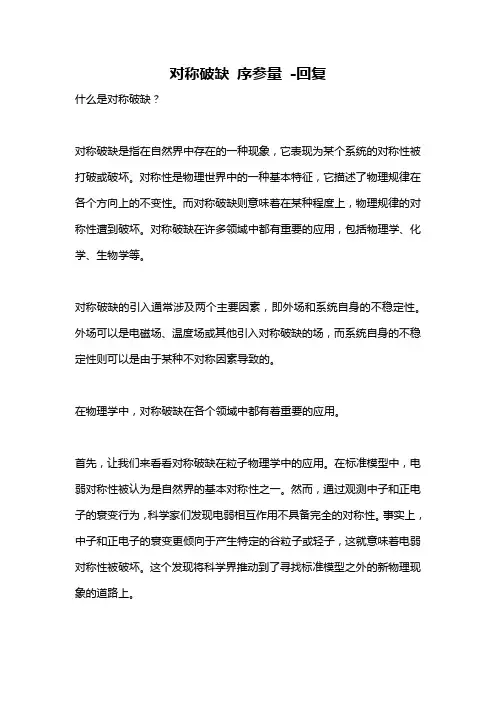 对称破缺 序参量 -回复

什么是对称破缺？

对称破缺是指在自然界中存在的一种现象，它表现为某个系统的对称性被打破或破坏。对称性是物理世界中的一种基本特征，它描述了物理规律在各个方向上的不变性。而对称破缺则意味着在某种程度上，物理规律的对称性遭到破坏。对称破缺在许多领域中都有重要的应用，包括物理学、化学、生物学等。

对称破缺的引入通常涉及两个主要因素，即外场和系统自身的不稳定性。外场可以是电磁场、温度场或其他引入对称破缺的场，而系统自身的不稳定性则可以是由于某种不对称因素导致的。

在物理学中，对称破缺在各个领域中都有着重要的应用。

首先，让我们来看看对称破缺在粒子物理学中的应用。在标准模型中，电弱对称性被认为是自然界的基本对称性之一。然而，通过观测中子和正电子的衰变行为，科学家们发现电弱相互作用不具备完全的对称性。事实上，中子和正电子的衰变更倾向于产生特定的谷粒子或轻子，这就意味着电弱对称性被破坏。这个发现将科学界推动到了寻找标准模型之外的新物理现象的道路上。